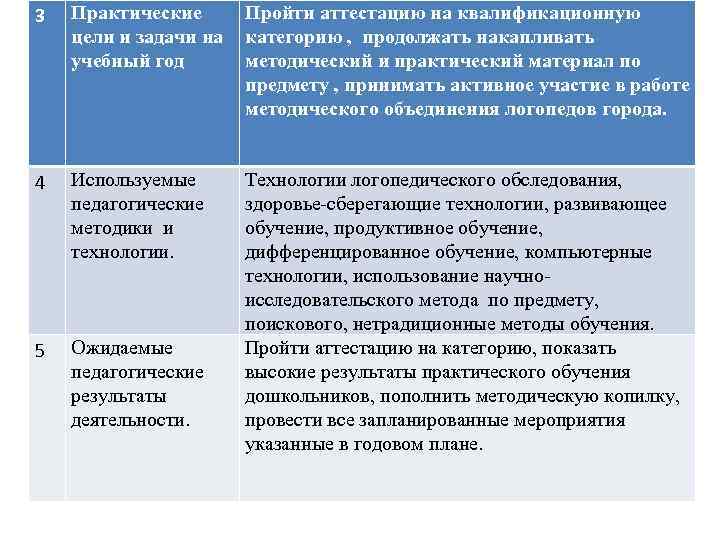 | 3 | Практические цели и задачи на учебный год | Пройти аттестацию на квалификационную категорию , продолжать накапливать методический и практический материал по предмету , принимать активное участие в работе методического объединения логопедов города. |
|---|---|---|
| 4 | Используемые педагогические методики и технологии. | Технологии логопедического обследования, здоровье-сберегающие технологии, развивающее обучение, продуктивное обучение, дифференцированное обучение, компьютерные технологии, использование научно-исследовательского метода по предмету, поискового, нетрадиционные методы обучения. |
| 5 | Ожидаемые педагогические результаты деятельности. | Пройти аттестацию на категорию, показать высокие результаты практического обучения дошкольников, пополнить методическую копилку, провести все запланированные мероприятия указанные в годовом плане. |